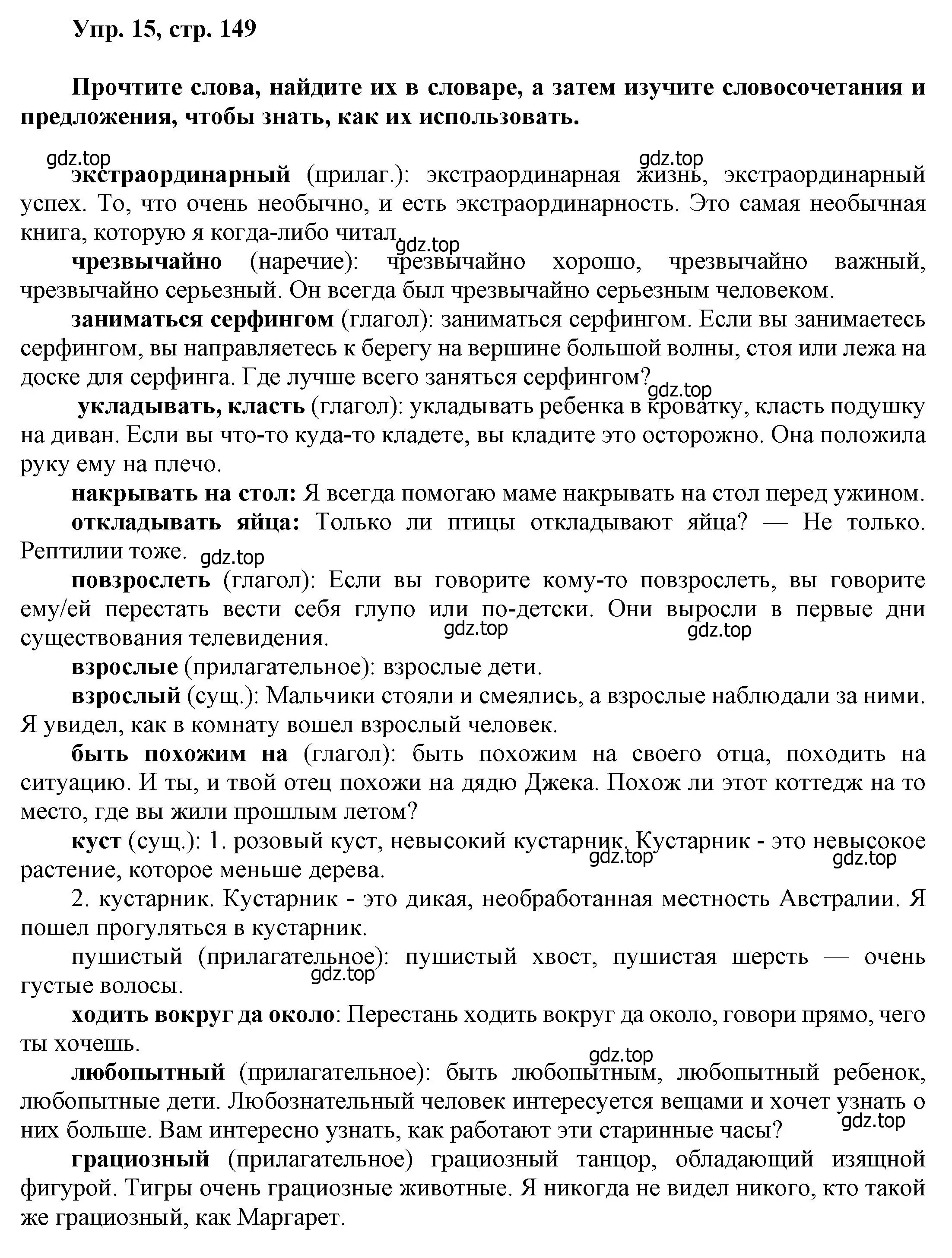 Упр. 15, стр. 149

Прочтите слова, найдите их в словаре, а затем изучите словосочетания и предложения, чтобы знать, как их использовать.

gdz.top gdz.top

экстраординарный (прилаг.): экстраординарная жизнь, экстраординарный успех. То, что очень необычно, и есть экстраординарность. Это самая необычная книга, которую я когда-либо читал.

gdz.top

чрезвычайно (наречие): чрезвычайно хорошо, чрезвычайно важный, чрезвычайно серьезный. Он всегда был чрезвычайно серьезным человеком.

заниматься серфингом (глагол): заниматься серфингом. Если вы занимаетесь серфингом, вы направляетесь к берегу на вершине большой волны, стоя или лежа на доске для серфинга. Где лучше всего заняться серфингом?

gdz.top

укладывать, класть (глагол): укладывать ребенка в кроватку, класть подушку на диван. Если вы что-то куда-то кладете, вы кладите это осторожно. Она положила руку ему на плечо.

накрывать на стол: Я всегда помогаю маме накрывать на стол перед ужином.

откладывать яйца: Только ли птицы откладывают яйца? — Не только. Рептилии тоже.

gdz.top

повзрослеть (глагол): Если вы говорите кому-то повзрослеть, вы говорите ему/ей перестать вести себя глупо или по-детски. Они выросли в первые дни существования телевидения.

gdz.top gdz.top

взрослые (прилагательное): взрослые дети.

взрослый (сущ.): Мальчики стояли и смеялись, а взрослые наблюдали за ними. Я увидел, как в комнату вошел взрослый человек.

быть похожим на (глагол): быть похожим на своего отца, походить на ситуацию. И ты, и твой отец похожи на дядю Джека. Похож ли этот коттедж на то место, где вы жили прошлым летом?

куст (сущ.): 1. розовый куст, невысокий кустарник. Кустарник - это невысокое растение, которое меньше дерева.

gdz.top gdz.top

2. кустарник. Кустарник - это дикая, необработанная местность Австралии. Я пошел прогуляться в кустарник.

пушистый (прилагательное): пушистый хвост, пушистая шерсть — очень густые волосы.

gdz.top

ходить вокруг да около: Перестань ходить вокруг да около, говори прямо, чего ты хочешь.

gdz.top

любопытный (прилагательное): быть любопытным, любопытный ребенок, любопытные дети. Любознательный человек интересуется вещами и хочет узнать о них больше. Вам интересно узнать, как работают эти старинные часы?

gdz.top

грациозный (прилагательное) грациозный танцор, обладающий изящной фигурой. Тигры очень грациозные животные. Я никогда не видел никого, кто такой же грациозный, как Маргарет.